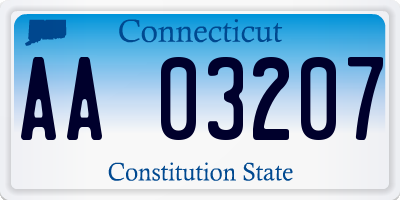 Connecticut

AA 03207

Constitution State